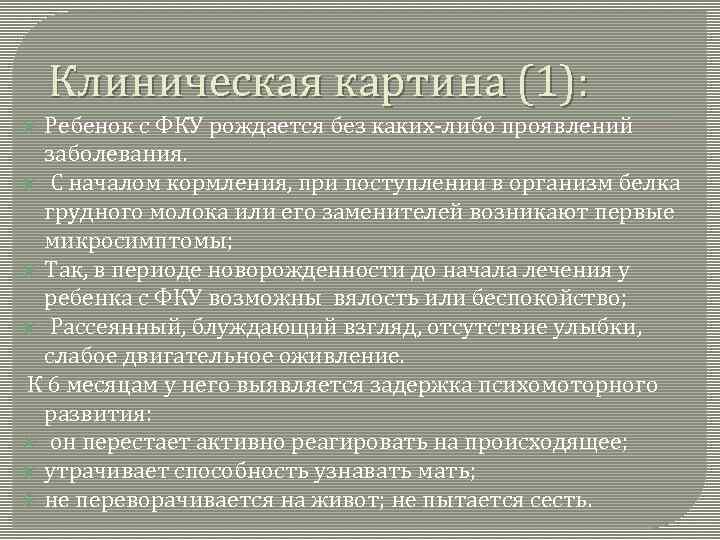 Клиническая картина (1):

Ребенок с ФКУ рождается без каких-либо проявлений заболевания.

С началом кормления, при поступлении в организм белка грудного молока или его заменителей возникают первые микросимптомы;

Так, в периоде новорожденности до начала лечения у ребенка с ФКУ возможны вялость или беспокойство;

Рассеянный, блуждающий взгляд, отсутствие улыбки, слабое двигательное оживление.

К 6 месяцам у него выявляется задержка психомоторного развития:

он перестает активно реагировать на происходящее;

утрачивает способность узнавать мать;

не переворачивается на живот; не пытается сесть.